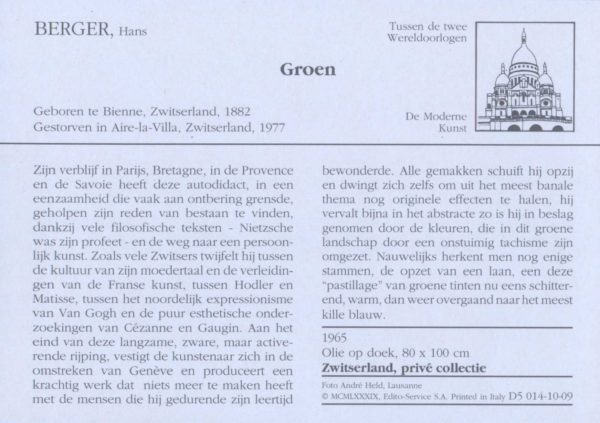 BERGER, Hans

Tussen de twee Wereldoorlogen

Groen

Geboren te Bienne, Zwitserland, 1882
Gestorven in Aire-la-Villa, Zwitserland, 1977

De Moderne Kunst

Zijn verblijf in Parijs, Bretagne, in de Provence en de Savoie heeft deze autodidact, in een eenzaamheid die vaak aan ontbering grensde, geholpen zijn reden van bestaan te vinden, dankzij vele filosofische teksten - Nietzsche was zijn profeet - en de weg naar een persoonlijk kunst. Zoals vele Zwitsers twijfelt hij tussen de kultuur van zijn moedertaal en de verleidingen van de Franse kunst, tussen Hodler en Matisse, tussen het noordelijk expressionisme van Van Gogh en de puur esthetische onderzoekingen van Cézanne en Gaugin. Aan het eind van deze langzame, zware, maar activerende rijping, vestigt de kunstenaar zich in de omstreken van Genève en produceert een krachtig werk dat niets meer te maken heeft met de mensen die hij gedurende zijn leertijd bewonderde. Alle gemakken schuift hij opzij en dwingt zich zelfs om uit het meest banale thema nog originele effecten te halen, hij vervalt bijna in het abstracte zo is hij in beslag genomen door de kleuren, die in dit groene landschap door een onstuimig tachisme zijn omgezet. Nauwelijks herkent men nog enige stammen, de opzet van een laan, een deze "pastillage" van groene tinten nu eens schitterend, warm, dan weer overgaand naar het meest kille blauw.

1965
Olie op doek, 80 x 100 cm
Zwitserland, privé collectie

Foto André Held, Lausanne
© MCMLXXXIX, Edito-Service S.A. Printed in Italy D5 014-10-09